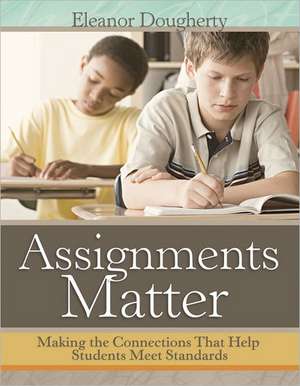 Eleanor Dougherty

Assignments Matter

Making the Connections That Help Students Meet Standards